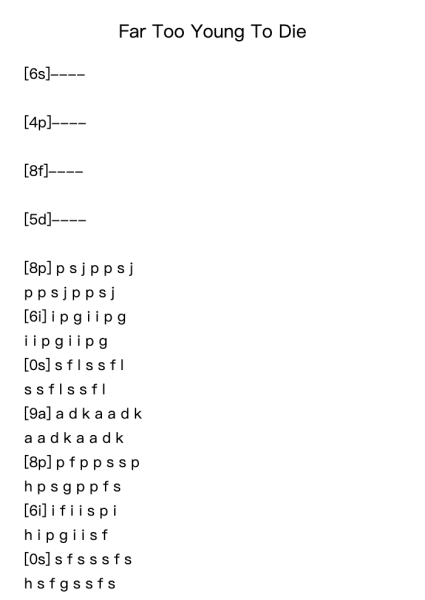 Far Too Young To Die

[6s]----

[4p]----

[8f]----

[5d]----

[8p] p s j p p s j
p p s j p p s j
[6i] i p g i i p g
i i p g i i p g
[0s] s f l s s f l
s s f l s s f l
[9a] a d k a a d k
a a d k a a d k
[8p] p f p p s s p
h p s g p p f s
[6i] i f i i s p i
h i p g i i s f
[0s] s f s s s f s
h s f g s s f s